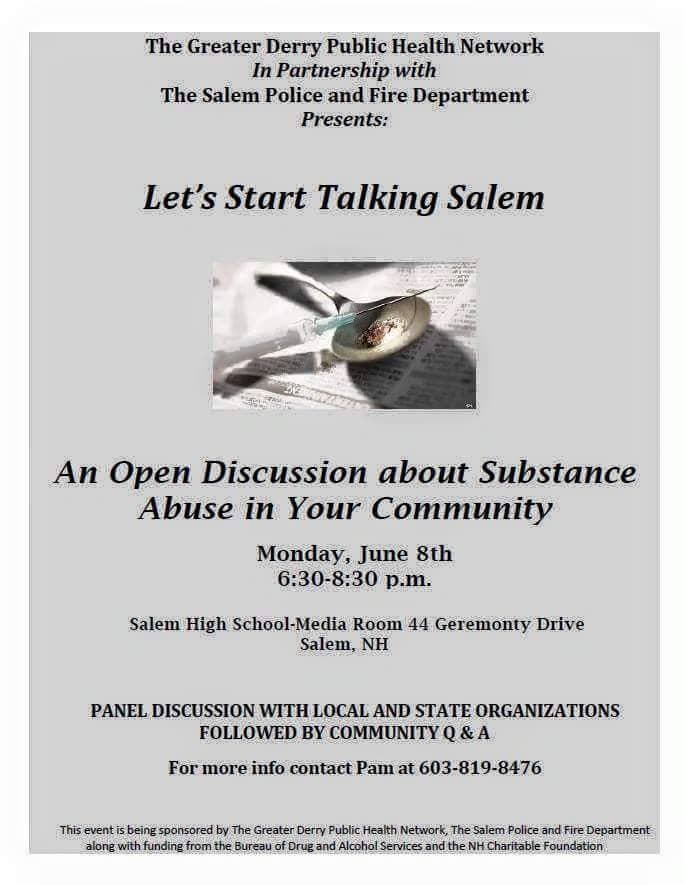 The Greater Derry Public Health Network
In Partnership with
The Salem Police and Fire Department
Presents:

Let's Start Talking Salem

An Open Discussion about Substance Abuse in Your Community

Monday, June 8th
6:30-8:30 p.m.

Salem High School-Media Room 44 Geremonty Drive
Salem, NH

PANEL DISCUSSION WITH LOCAL AND STATE ORGANIZATIONS FOLLOWED BY COMMUNITY Q & A

For more info contact Pam at 603-819-8476

This event is being sponsored by The Greater Derry Public Health Network, The Salem Police and Fire Department along with funding from the Bureau of Drug and Alcohol Services and the NH Charitable Foundation